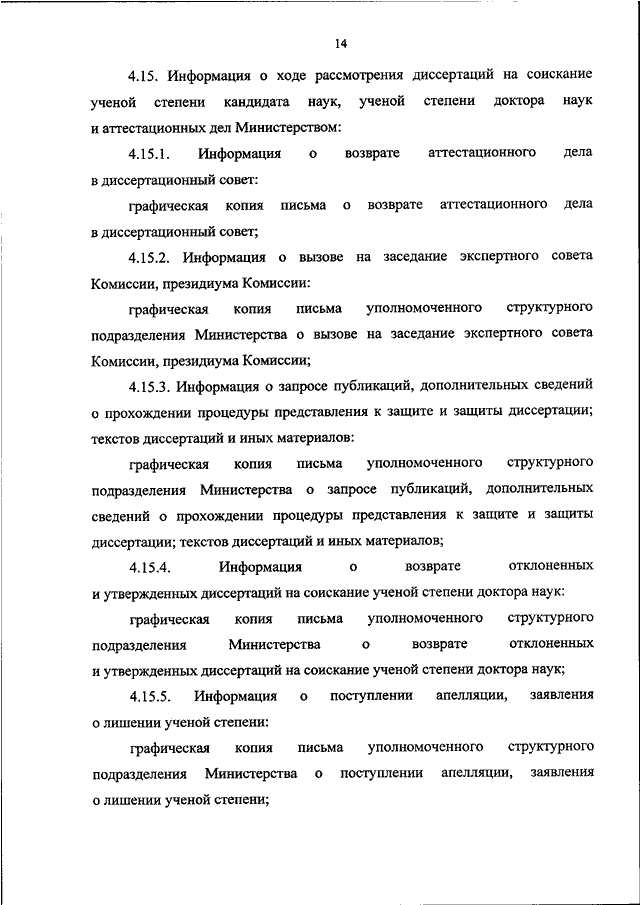 14

4.15. Информация о ходе рассмотрения диссертаций на соискание ученой степени кандидата наук, ученой степени доктора наук и аттестационных дел Министерством:

4.15.1. Информация о возврате аттестационного дела в диссертационный совет:

графическая копия письма о возврате аттестационного дела в диссертационный совет;

4.15.2. Информация о вызове на заседание экспертного совета Комиссии, президиума Комиссии:

графическая копия письма уполномоченного структурного подразделения Министерства о вызове на заседание экспертного совета Комиссии, президиума Комиссии;

4.15.3. Информация о запросе публикаций, дополнительных сведений о прохождении процедуры представления к защите и защиты диссертации; текстов диссертаций и иных материалов:

графическая копия письма уполномоченного структурного подразделения Министерства о запросе публикаций, дополнительных сведений о прохождении процедуры представления к защите и защиты диссертации; текстов диссертаций и иных материалов;

4.15.4. Информация о возврате отклоненных и утвержденных диссертаций на соискание ученой степени доктора наук:

графическая копия письма уполномоченного структурного подразделения Министерства о возврате отклоненных и утвержденных диссертаций на соискание ученой степени доктора наук;

4.15.5. Информация о поступлении апелляции, заявления о лишении ученой степени:

графическая копия письма уполномоченного структурного подразделения Министерства о поступлении апелляции, заявления о лишении ученой степени;